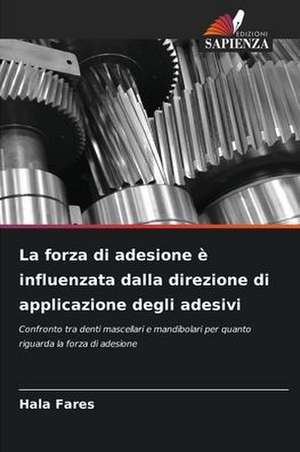 EDIZIONI
SAPIENZA

La forza di adesione è influenzata dalla direzione di applicazione degli adesivi

Confronto tra denti mascellari e mandibolari per quanto riguarda la forza di adesione

Hala Fares